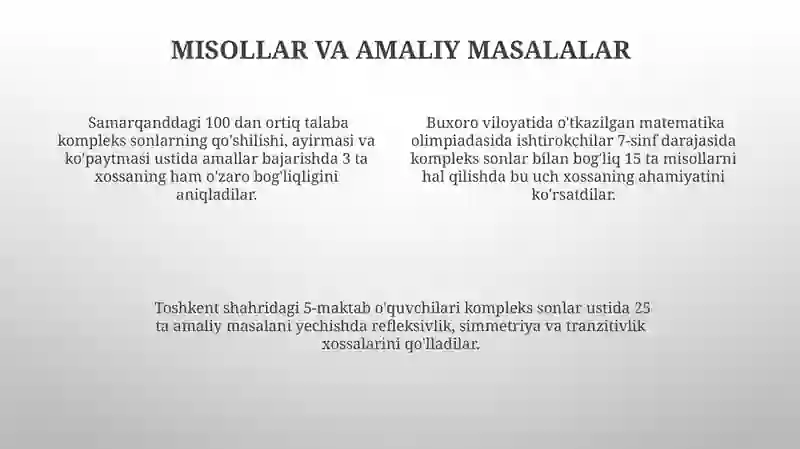 MISOLLAR VA AMALIY MASALALAR

Samarqanddagi 100 dan ortiq talaba kompleks sonlarning qo'shilishi, ayirmasi va ko'paytmasi ustida amallar bajarishda 3 ta xossaning ham o'zaro bog'liqligini aniqladilar.

Buxoro viloyatida o'tkazilgan matematika olimpiadasida ishtirokchilar 7-sinf darajasida kompleks sonlar bilan bog'liq 15 ta misollarni hal qilishda bu uch xossaning ahamiyatini ko'rsatdilar.

Toshkent shahridagi 5-maktab o'quvchilari kompleks sonlar ustida 25 ta amaliy masalani yechishda refleksivlik, simmetriya va tranzitivlik xossalarini qo'lladilar.